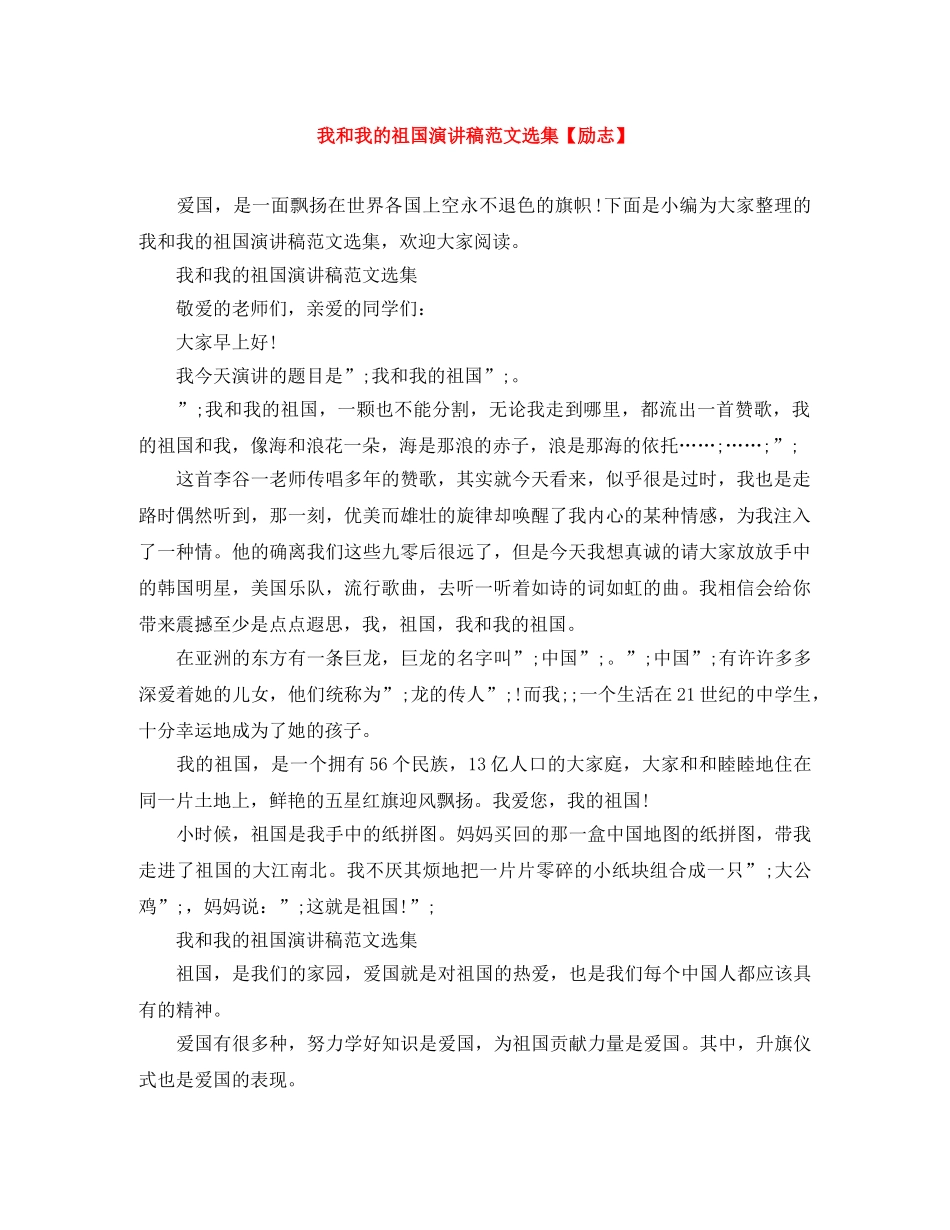 我和我的祖国演讲稿范文选集【励志】

爱国，是一面飘扬在世界各国上空永不退色的旗帜!下面是小编为大家整理的我和我的祖国演讲稿范文选集，欢迎大家阅读。

我和我的祖国演讲稿范文选集

敬爱的老师们，亲爱的同学们：

大家早上好!

我今天演讲的题目是”;我和我的祖国”;。

”;我和我的祖国，一颗也不能分割，无论我走到哪里，都流出一首赞歌，我的祖国和我，像海和浪花一朵，海是那浪的赤子，浪是那海的依托……;……;”;

这首李谷一老师传唱多年的赞歌，其实就今天看来，似乎很是过时，我也是走路时偶然听到，那一刻，优美而雄壮的旋律却唤醒了我内心的某种情感，为我注入了一种情。他的确离我们这些九零后很远了，但是今天我想真诚的请大家放放手中的韩国明星，美国乐队，流行歌曲，去听一听着如诗的词如虹的曲。我相信会给你带来震撼至少是点点遐思，我，祖国，我和我的祖国。

在亚洲的东方有一条巨龙，巨龙的名字叫”;中国”;。”;中国”;有许许多多深爱着她的儿女，他们统称为”;龙的传人”;!而我;;一个生活在21世纪的中学生，十分幸运地成为了她的孩子。

我的祖国，是一个拥有56个民族，13亿人口的大家庭，大家和和睦睦地住在同一片土地上，鲜艳的五星红旗迎风飘扬。我爱您，我的祖国!

小时候，祖国是我手中的纸拼图。妈妈买回的那一盒中国地图的纸拼图，带我走进了祖国的大江南北。我不厌其烦地把一片片零碎的小纸块组合成一只”;大公鸡”;，妈妈说：”;这就是祖国!”;

我和我的祖国演讲稿范文选集

祖国，是我们的家园，爱国就是对祖国的热爱，也是我们每个中国人都应该具有的精神。

爱国有很多种，努力学好知识是爱国，为祖国贡献力量是爱国。其中，升旗仪式也是爱国的表现。